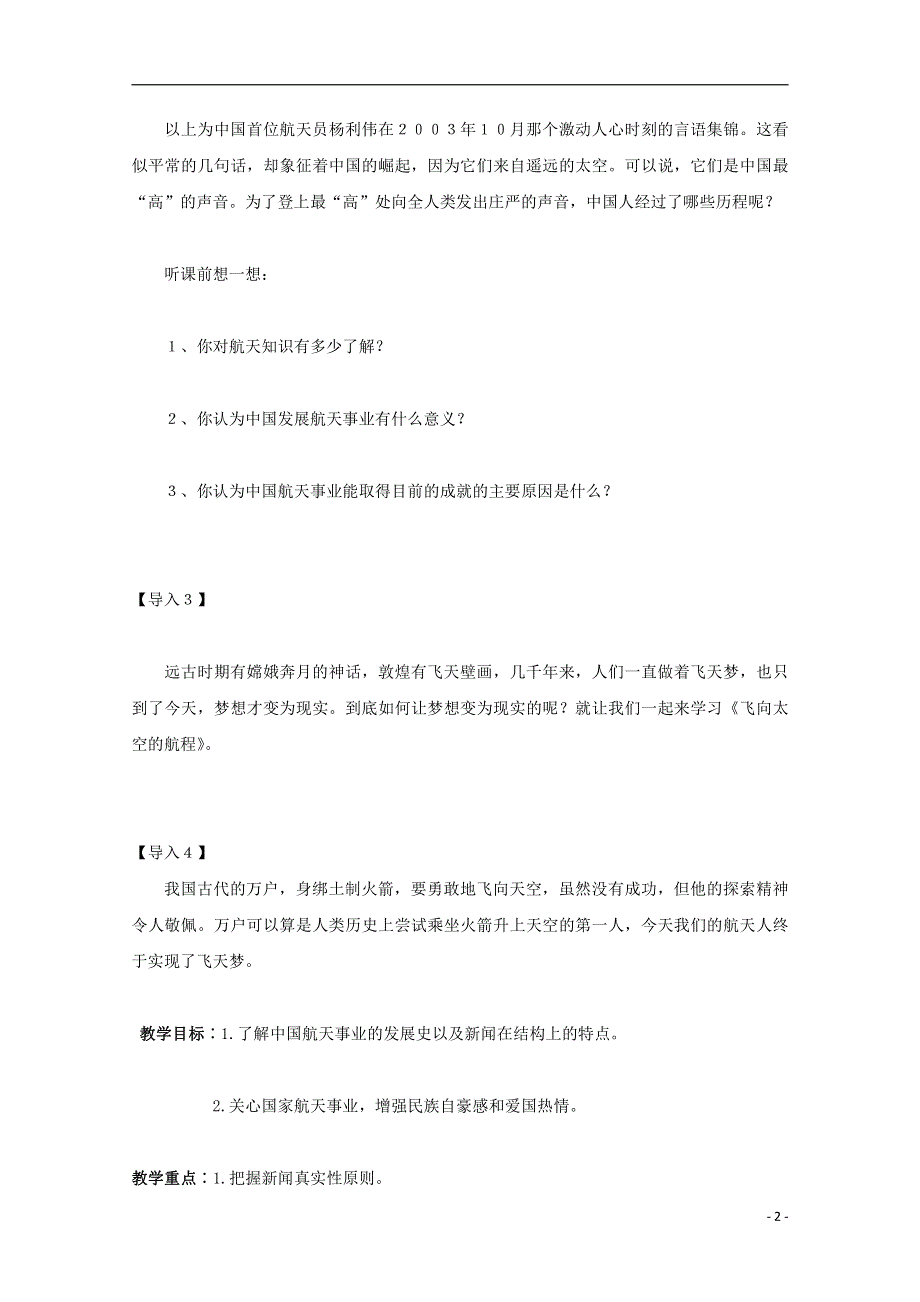 以上为中国首位航天员杨利伟在２００３年１０月那个激动人心时刻的言语集锦。这看似平常的几句话，却象征着中国的崛起，因为它们来自遥远的太空。可以说，它们是中国最“高”的声音。为了登上最“高”处向全人类发出庄严的声音，中国人经过了哪些历程呢？

听课前想一想：

１、你对航天知识有多少了解？

２、你认为中国发展航天事业有什么意义？

３、你认为中国航天事业能取得目前的成就的主要原因是什么？

【导入３】

远古时期有嫦娥奔月的神话，敦煌有飞天壁画，几千年来，人们一直做着飞天梦，也只到了今天，梦想才变为现实。到底如何让梦想变为现实的呢？就让我们一起来学习《飞向太空的航程》。

【导入４】

我国古代的万户，身绑土制火箭，要勇敢地飞向天空，虽然没有成功，但他的探索精神令人敬佩。万户可以算是人类历史上尝试乘坐火箭升上天空的第一人，今天我们的航天人终于实现了飞天梦。

教学目标：1.了解中国航天事业的发展史以及新闻在结构上的特点。

2.关心国家航天事业，增强民族自豪感和爱国热情。

教学重点：1.把握新闻真实性原则。

- 2 -